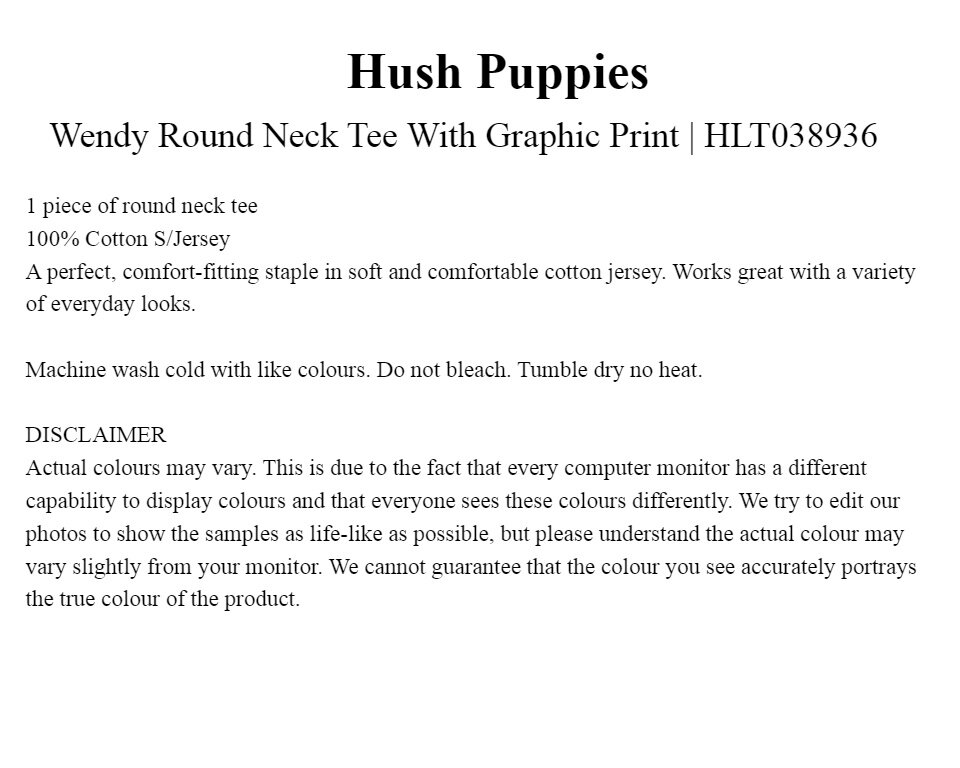 Hush Puppies

Wendy Round Neck Tee With Graphic Print | HLT038936

1 piece of round neck tee
100% Cotton S/Jersey
A perfect, comfort-fitting staple in soft and comfortable cotton jersey. Works great with a variety of everyday looks.

Machine wash cold with like colours. Do not bleach. Tumble dry no heat.

DISCLAIMER
Actual colours may vary. This is due to the fact that every computer monitor has a different capability to display colours and that everyone sees these colours differently. We try to edit our photos to show the samples as life-like as possible, but please understand the actual colour may vary slightly from your monitor. We cannot guarantee that the colour you see accurately portrays the true colour of the product.